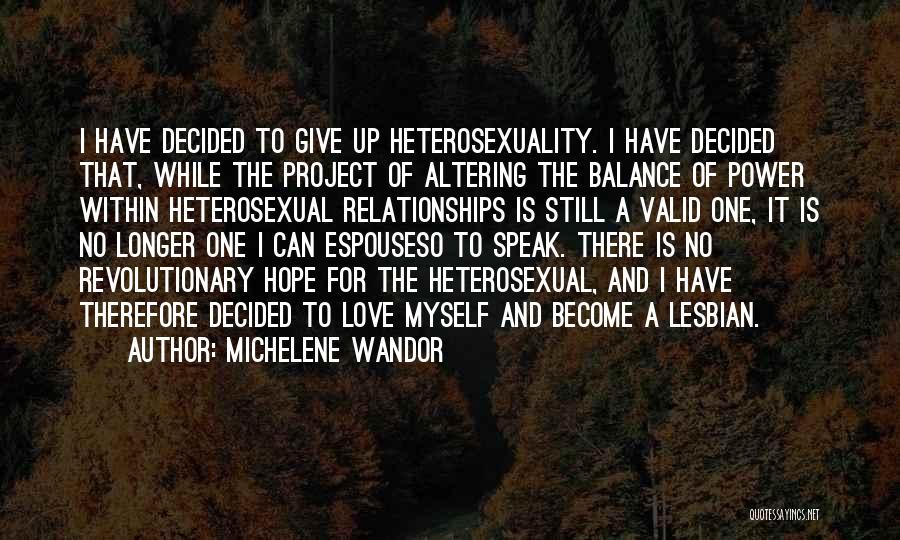 I HAVE DECIDED TO GIVE UP HETEROSEXUALITY. I HAVE DECIDED THAT, WHILE THE PROJECT OF ALTERING THE BALANCE OF POWER WITHIN HETEROSEXUAL RELATIONSHIPS IS STILL A VALID ONE, IT IS NO LONGER ONE I CAN ESPOUSESO TO SPEAK. THERE IS NO REVOLUTIONARY HOPE FOR THE HETEROSEXUAL, AND I HAVE THEREFORE DECIDED TO LOVE MYSELF AND BECOME A LESBIAN.
AUTHOR: MICHELENE WANDOR

QUOTESSAYINGS.NET